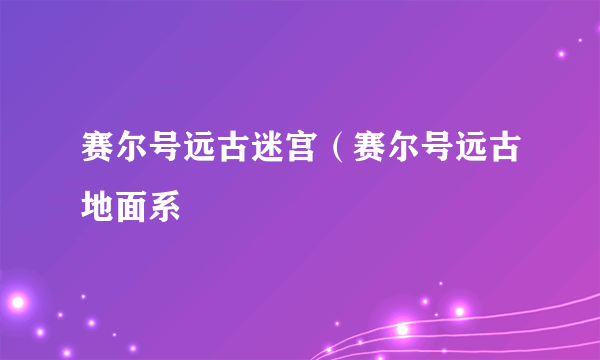 赛尔号远古迷宫（赛尔号远古地面系